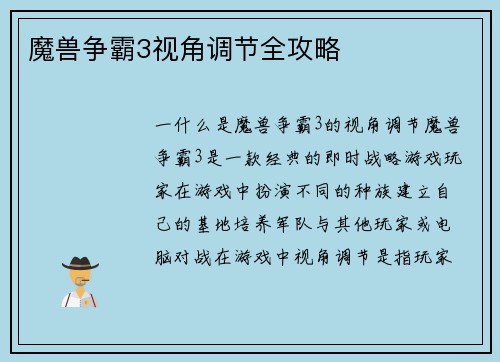 魔兽争霸3视角调节全攻略

一什么是魔兽争霸3的视角调节魔兽争霸3是一款经典的即时战略游戏玩家在游戏中扮演不同的种族建立自己的基地培养军队与其他玩家或电脑对战在游戏中视角调节是指玩家